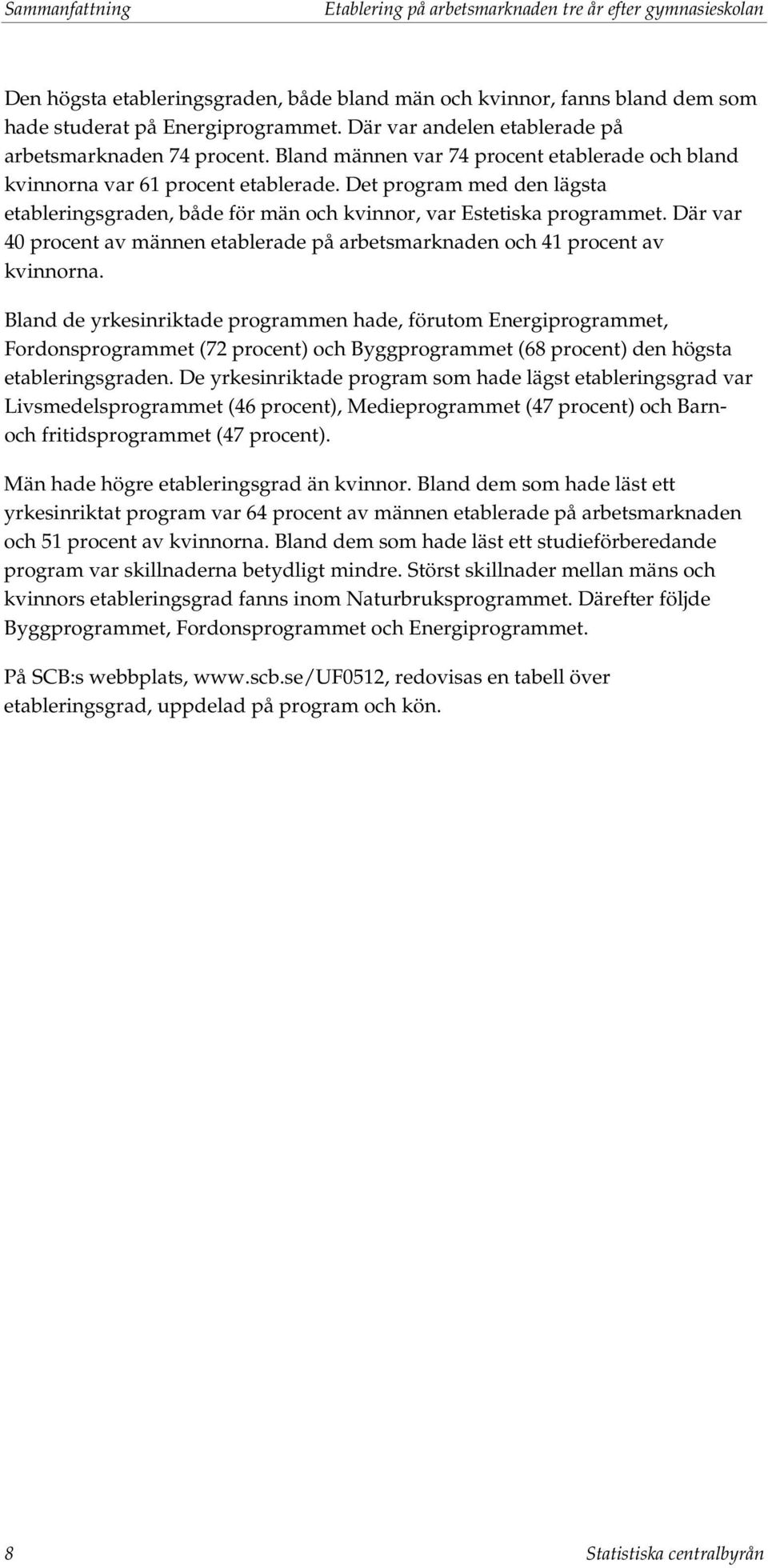 Sammanfattning Etablering på arbetsmarknaden tre år efter gymnasieskolan

Den högsta etableringsgraden, både bland män och kvinnor, fanns bland dem som hade studerat på Energiprogrammet. Där var andelen etablerade på arbetsmarknaden 74 procent. Bland männen var 74 procent etablerade och bland kvinnorna var 61 procent etablerade. Det program med den lägsta etableringsgraden, både för män och kvinnor, var Estetiska programmet. Där var 40 procent av männen etablerade på arbetsmarknaden och 41 procent av kvinnorna.

Bland de yrkesinriktade programmen hade, förutom Energiprogrammet, Fordonsprogrammet (72 procent) och Byggprogrammet (68 procent) den högsta etableringsgraden. De yrkesinriktade program som hade lägst etableringsgrad var Livsmedelsprogrammet (46 procent), Medieprogrammet (47 procent) och Barn- och fritidsprogrammet (47 procent).

Män hade högre etableringsgrad än kvinnor. Bland dem som hade läst ett yrkesinriktat program var 64 procent av männen etablerade på arbetsmarknaden och 51 procent av kvinnorna. Bland dem som hade läst ett studieförberedande program var skillnaderna betydligt mindre. Störst skillnader mellan mäns och kvinnors etableringsgrad fanns inom Naturbruksprogrammet. Därefter följde Byggprogrammet, Fordonsprogrammet och Energiprogrammet.

På SCB:s webbplats, www.scb.se/UF0512, redovisas en tabell över etableringsgrad, uppdelad på program och kön.

8 Statistiska centralbyrån